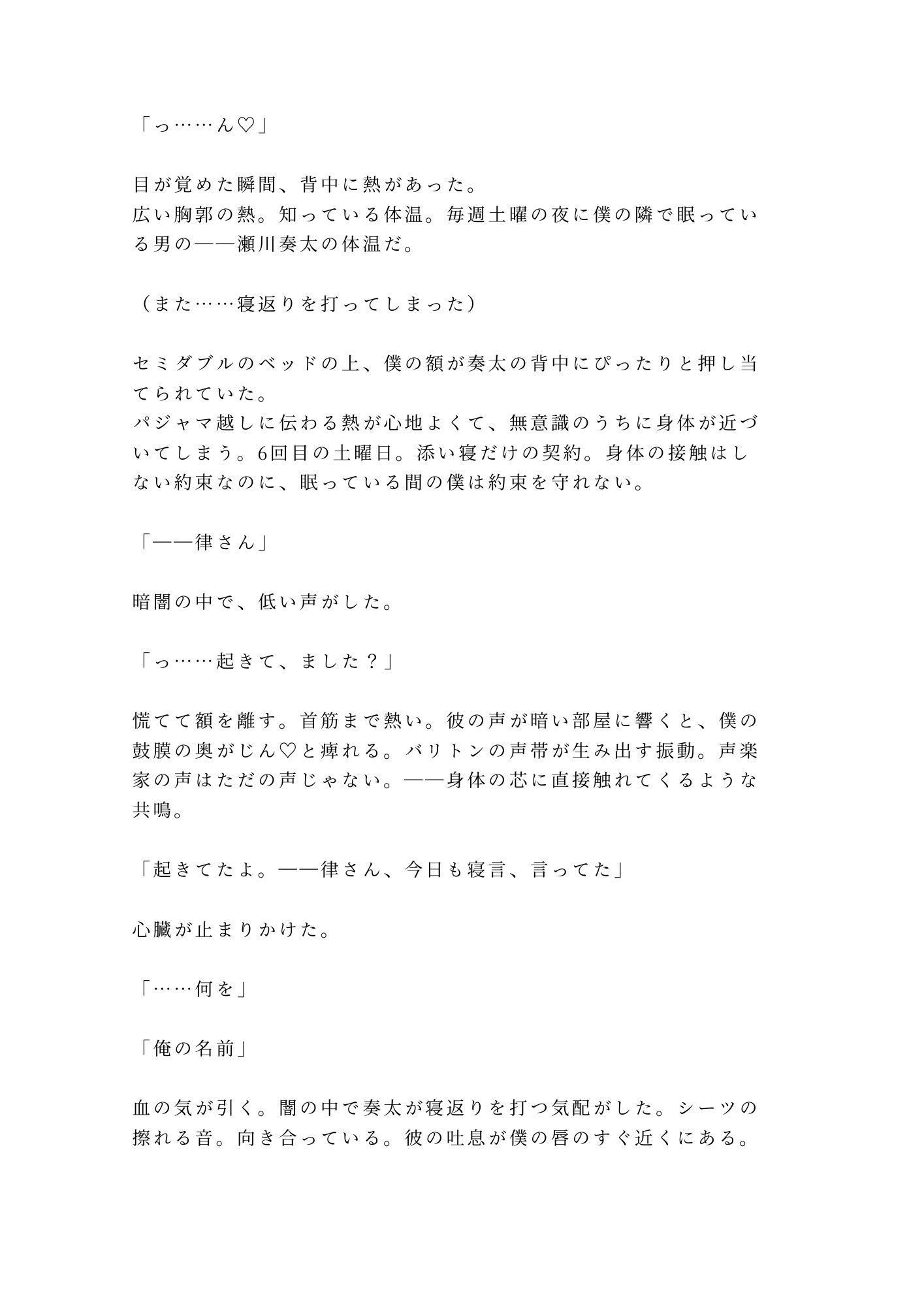 「っ……ん♡」

目が覚めた瞬間、背中に熱があった。
広い胸郭の熱。知っている体温。毎週土曜の夜に僕の隣で眠っている男の――瀬川奏太の体温だ。

（また……寝返りを打ってしまった）

セミダブルのベッドの上、僕の額が奏太の背中にぴったりと押し当てられていた。
パジャマ越しに伝わる熱が心地よくて、無意識のうちに身体が近づいてしまう。6回目の土曜日。添い寝だけの契約。身体の接触はしない約束なのに、眠っている間の僕は約束を守れない。

「――律さん」

暗闇の中で、低い声がした。

「っ……起きて、ました？」

慌てて額を離す。首筋まで熱い。彼の声が暗い部屋に響くと、僕の鼓膜の奥がじん♡と痺れる。バリトンの声帯が生み出す振動。声楽家の声はただの声じゃない。――身体の芯に直接触れてくるような共鳴。

「起きてたよ。――律さん、今日も寝言、言ってた」

心臓が止まりかけた。

「……何を」

「俺の名前」

血の気が引く。闇の中で奏太が寝返りを打つ気配がした。シーツの擦れる音。向き合っている。彼の吐息が僕の唇のすぐ近くにある。